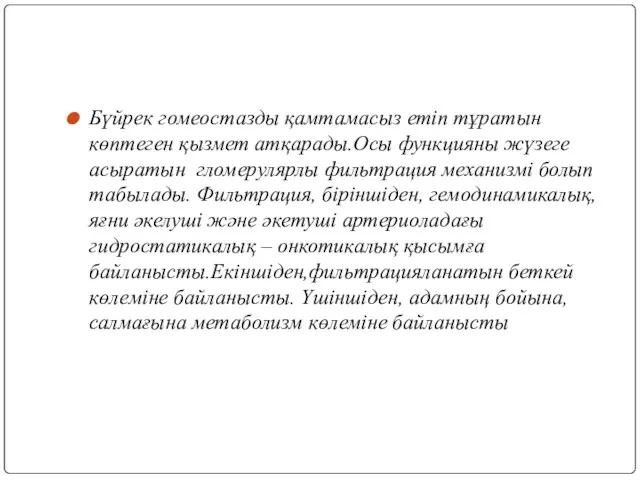 Бүйрек гомеостазды қамтамасыз етіп тұратын көптеген қызмет атқарады.Осы функцияны жүзеге асыратын гломерулярлы фильтрация механизмі болып табылады. Фильтрация, біріншіден, гемодинамикалық, яғни әкелуші және әкетуші артериоладағы гидростатикалық – онкотикалық қысымға байланысты.Екіншіден,фильтрацияланатын беткей көлеміне байланысты. Үшіншіден, адамның бойына, салмағына метаболизм көлеміне байланысты